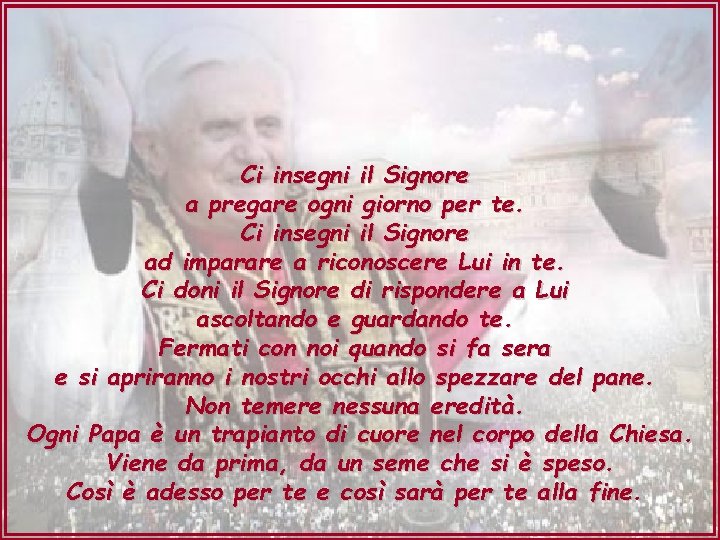 Ci insegni il Signore
a pregare ogni giorno per te.
Ci insegni il Signore
ad imparare a riconoscere Lui in te.
Ci doni il Signore di rispondere a Lui
ascoltando e guardando te.
Fermati con noi quando si fa sera
e si apriranno i nostri occhi allo spezzare del pane.
Non temere nessuna eredità.
Ogni Papa è un trapianto di cuore nel corpo della Chiesa.
Viene da prima, da un seme che si è speso.
Così è adesso per te e così sarà per te alla fine.